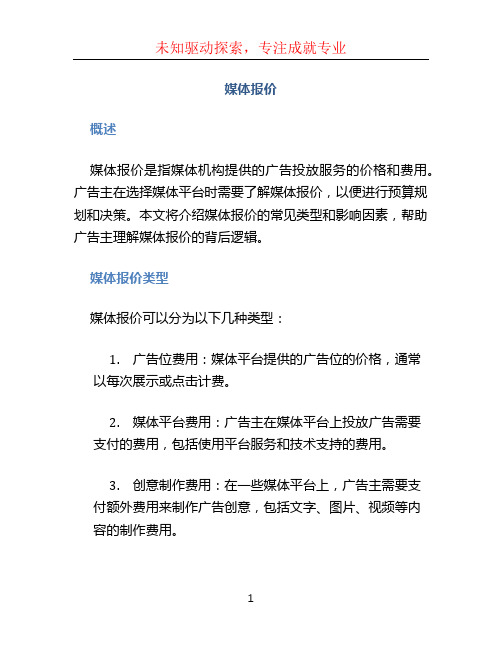 未知驱动探索，专注成就专业

媒体报价

概述

媒体报价是指媒体机构提供的广告投放服务的价格和费用。广告主在选择媒体平台时需要了解媒体报价，以便进行预算规划和决策。本文将介绍媒体报价的常见类型和影响因素，帮助广告主理解媒体报价的背后逻辑。

媒体报价类型

媒体报价可以分为以下几种类型：

1. 广告位费用：媒体平台提供的广告位的价格，通常以每次展示或点击计费。

2. 媒体平台费用：广告主在媒体平台上投放广告需要支付的费用，包括使用平台服务和技术支持的费用。

3. 创意制作费用：在一些媒体平台上，广告主需要支付额外费用来制作广告创意，包括文字、图片、视频等内容的制作费用。

1